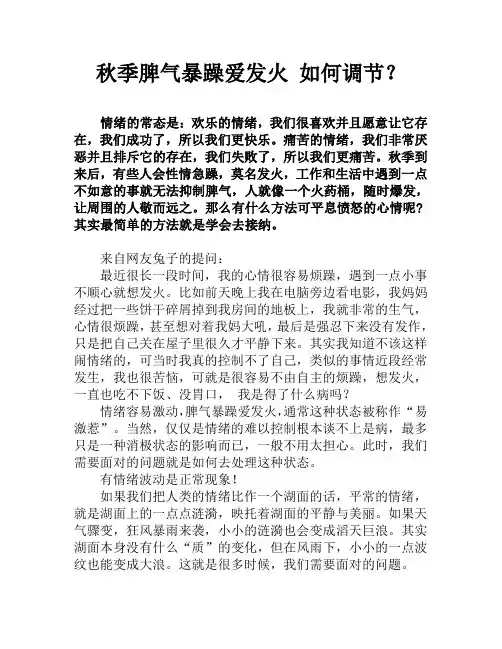 秋季脾气暴躁爱发火 如何调节？

情绪的常态是：欢乐的情绪，我们很喜欢并且愿意让它存在，我们成功了，所以我们更快乐。痛苦的情绪，我们非常厌恶并且排斥它的存在，我们失败了，所以我们更痛苦。秋季到来后，有些人会性情急躁，莫名发火，工作和生活中遇到一点不如意的事就无法抑制脾气，人就像一个火药桶，随时爆发，让周围的人敬而远之。那么有什么方法可平息愤怒的心情呢？其实最简单的方法就是学会去接纳。

来自网友兔子的提问：

最近很长一段时间，我的心情很容易烦躁，遇到一点小事不顺心就想发火。比如前天晚上我在电脑旁边看电影，我妈妈经过把一些饼干碎屑掉到我房间的地板上，我就非常的生气，心情很烦躁，甚至想对着我妈大吼，最后是强忍下来没有发作，只是把自己关在屋子里很久才平静下来。其实我知道不该这样闹情绪的，可当时我真的控制不了自己，类似的事情近段经常发生，我也很苦恼，可就是很容易不由自主的烦躁，想发火，一直也吃不下饭、没胃口， 我是得了什么病吗？

情绪容易激动，脾气暴躁爱发火，通常这种状态被称作“易激惹”。当然，仅仅是情绪的难以控制根本谈不上是病，最多只是一种消极状态的影响而已，一般不用太担心。此时，我们需要面对的问题就是如何去处理这种状态。

有情绪波动是正常现象！

如果我们把人类的情绪比作一个湖面的话，平常的情绪，就是湖面上的一点点涟漪，映托着湖面的平静与美丽。如果天气骤变，狂风暴雨来袭，小小的涟漪也会变成滔天巨浪。其实湖面本身没有什么“质”的变化，但在风雨下，小小的一点波纹也能变成大浪。这就是很多时候，我们需要面对的问题。